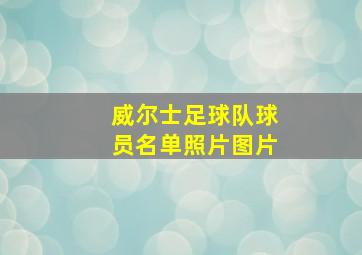 威尔士足球队球员名单照片图片